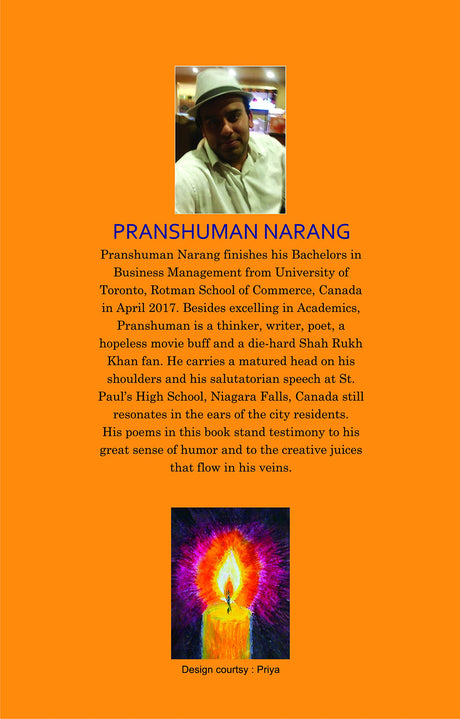 PRANSHUMAN NARANG

Pranshuman Narang finishes his Bachelors in Business Management from University of Toronto, Rotman School of Commerce, Canada in April 2017. Besides excelling in Academics, Pranshuman is a thinker, writer, poet, a hopeless movie buff and a die-hard Shah Rukh Khan fan. He carries a matured head on his shoulders and his salutatorian speech at St. Paul's High School, Niagara Falls, Canada still resonates in the ears of the city residents. His poems in this book stand testimony to his great sense of humor and to the creative juices that flow in his veins.

Design courtsy : Priya